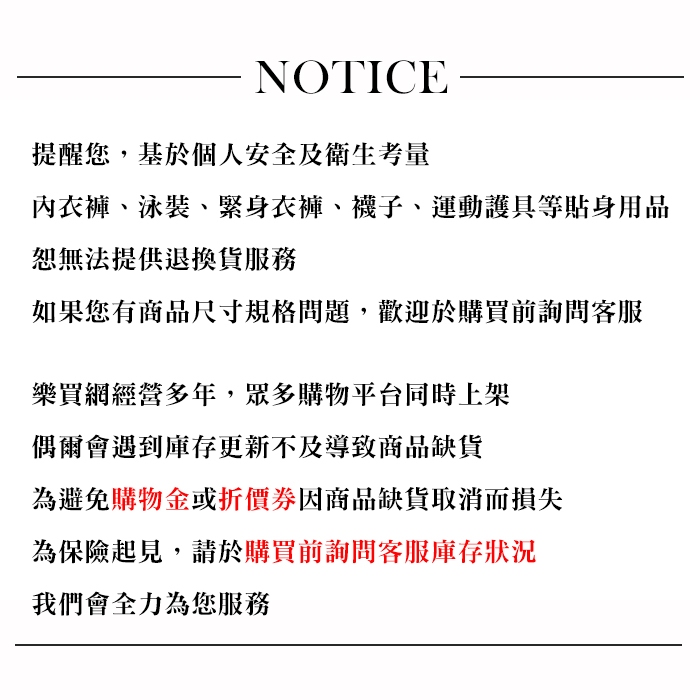 NOTICE

提醒您，基於個人安全及衛生考量
內衣褲、泳裝、緊身衣褲、襪子、運動護具等貼身用品
恕無法提供退換貨服務
如果您有商品尺寸規格問題，歡迎於購買前詢問客服

樂買網經營多年，眾多購物平台同時上架
偶爾會遇到庫存更新不及導致商品缺貨
為避免購物金或折價券因商品缺貨取消而損失
為保險起見，請於購買前詢問客服庫存狀況
我們會全力為您服務